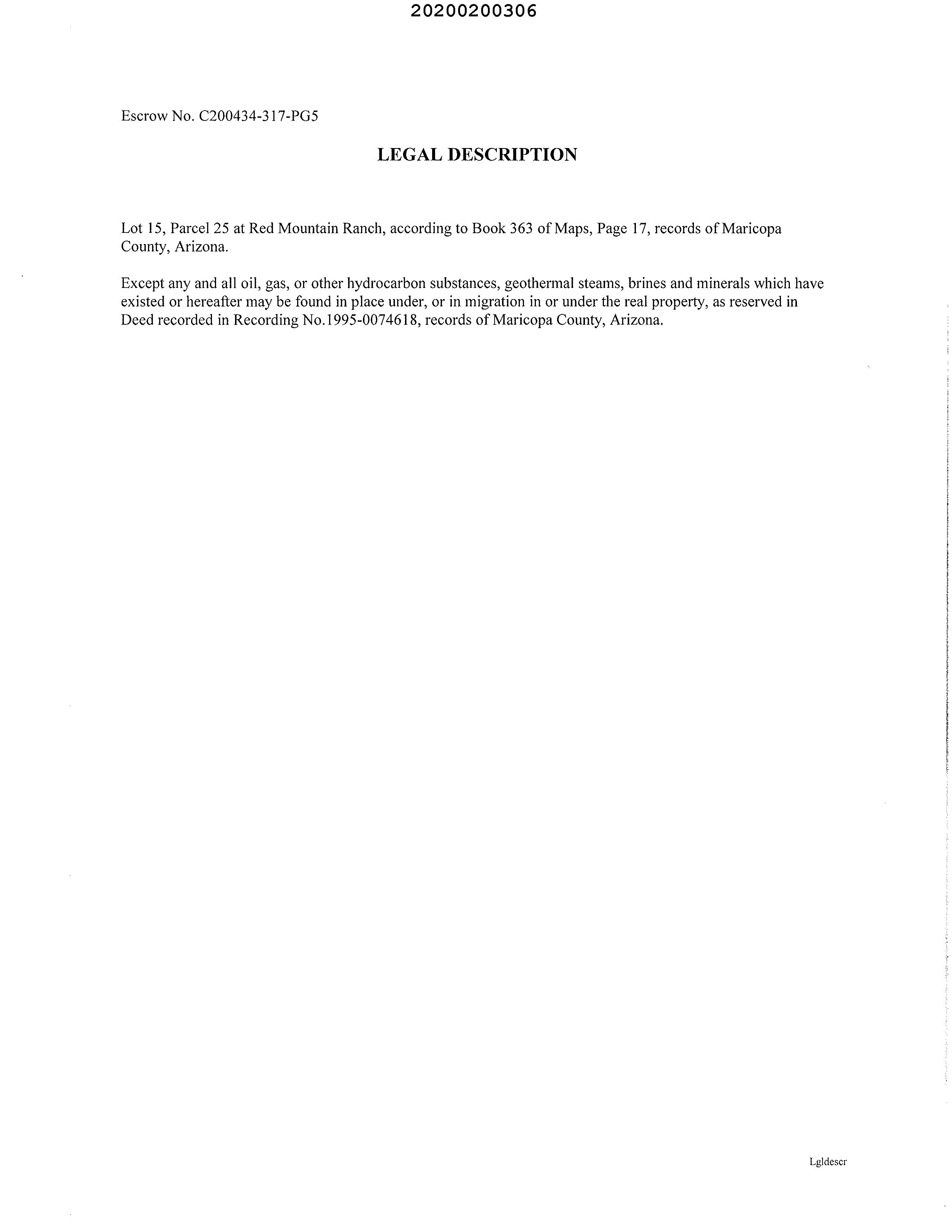 20200200306

Escrow No. C200434-317-PG5

LEGAL DESCRIPTION

Lot 15, Parcel 25 at Red Mountain Ranch, according to Book 363 of Maps, Page 17, records of Maricopa County, Arizona.

Except any and all oil, gas, or other hydrocarbon substances, geothermal steams, brines and minerals which have existed or hereafter may be found in place under, or in migration in or under the real property, as reserved in Deed recorded in Recording No.1995-0074618, records of Maricopa County, Arizona.

Lgldescr